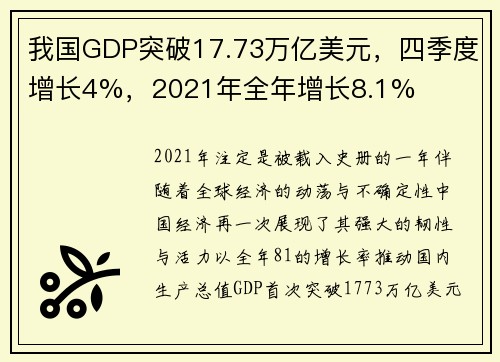 我国GDP突破17.73万亿美元，四季度增长4%，2021年全年增长8.1%

2021年注定是被载入史册的一年伴随着全球经济的动荡与不确定性中国经济再一次展现了其强大的韧性与活力以全年81的增长率推动国内生产总值GDP首次突破1773万亿美元